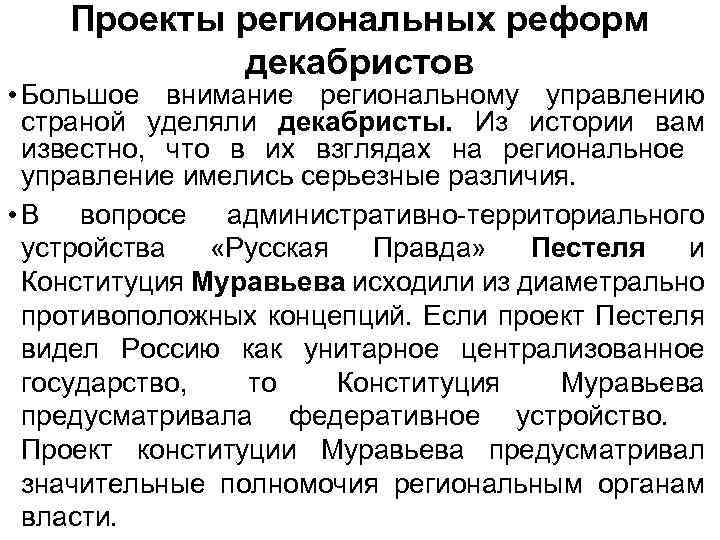 Проекты региональных реформ декабристов

• Большое внимание региональному управлению страной уделяли декабристы. Из истории вам известно, что в их взглядах на региональное управление имелись серьезные различия.

• В вопросе административно-территориального устройства «Русская Правда» Пестеля и Конституция Муравьева исходили из диаметрально противоположных концепций. Если проект Пестеля видел Россию как унитарное централизованное государство, то Конституция Муравьева предусматривала федеративное устройство. Проект конституции Муравьева предусматривал значительные полномочия региональным органам власти.